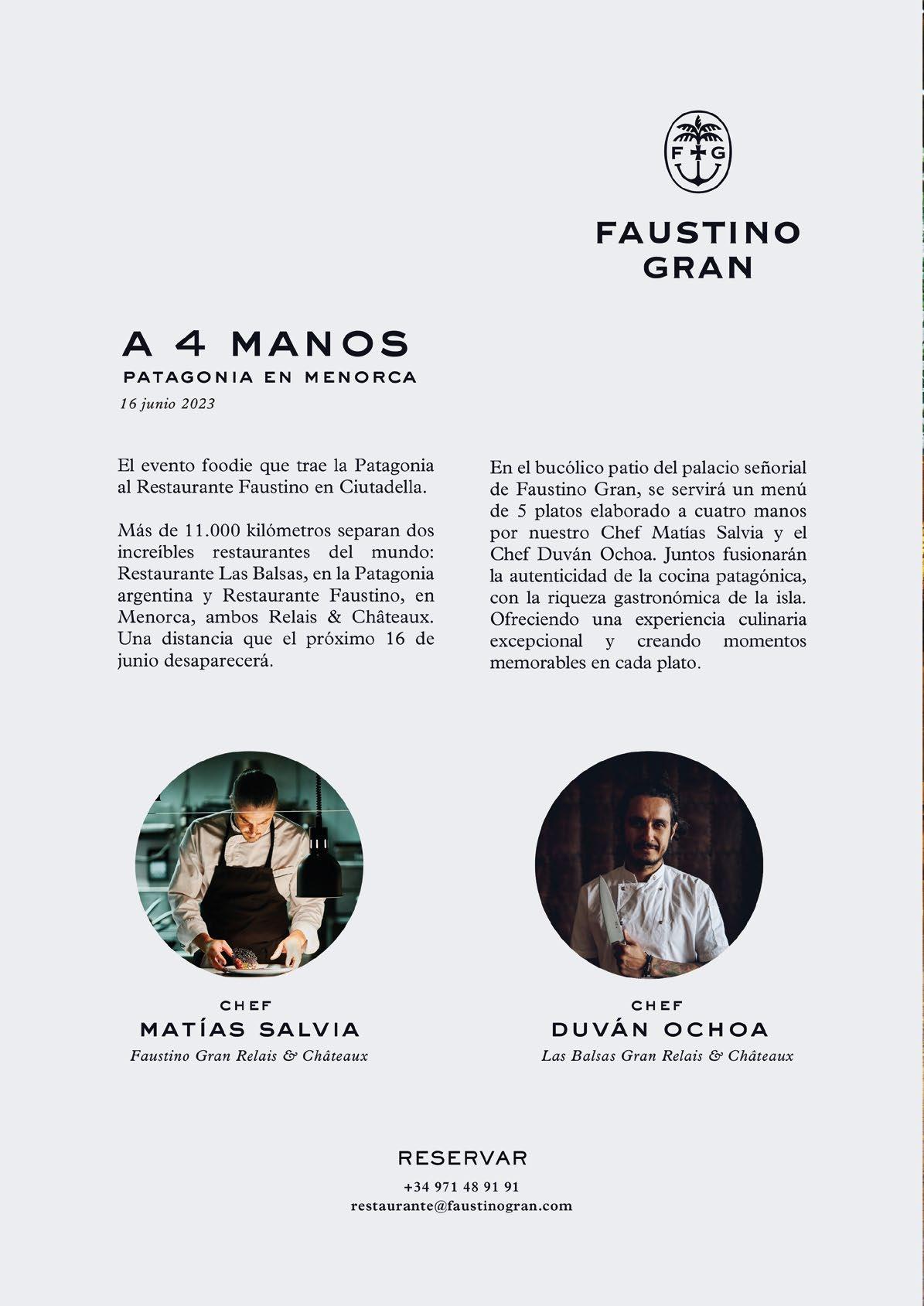 F G

FAUSTINO
GRAN

A 4 MANOS
PATAGONIA EN MENORCA
16 junio 2023

El evento foodie que trae la Patagonia al Restaurante Faustino en Ciutadella.

Más de 11.000 kilómetros separan dos increíbles restaurantes del mundo: Restaurante Las Balsas, en la Patagonia argentina y Restaurante Faustino, en Menorca, ambos Relais & Châteaux. Una distancia que el próximo 16 de junio desaparecerá.

En el bucólico patio del palacio señorial de Faustino Gran, se servirá un menú de 5 platos elaborado a cuatro manos por nuestro Chef Matías Salvia y el Chef Duván Ochoa. Juntos fusionarán la autenticidad de la cocina patagónica, con la riqueza gastronómica de la isla. Ofreciendo una experiencia culinaria excepcional y creando momentos memorables en cada plato.

CHEF
MATÍAS SALVIA
Faustino Gran Relais & Châteaux

CHEF
DUVÁN OCHOA
Las Balsas Gran Relais & Châteaux

RESERVAR
+34 971 48 91 91
restaurante@faustinogran.com